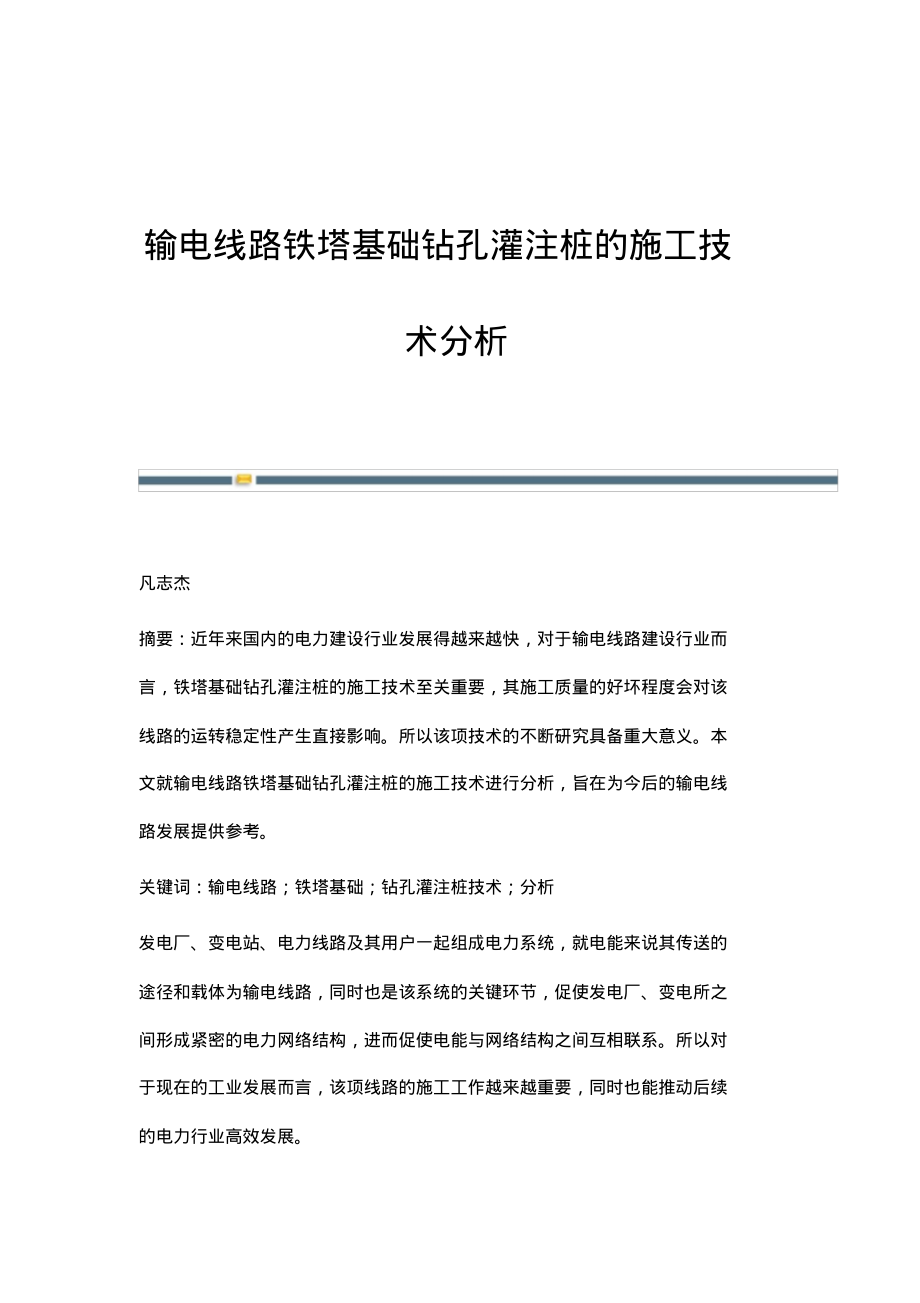 输电线路铁塔基础钻孔灌注桩的施工技术分析

凡志杰

摘要：近年来国内的电力建设行业发展得越来越快，对于输电线路建设行业而言，铁塔基础钻孔灌注桩的施工技术至关重要，其施工质量的好坏程度会对该线路的运转稳定性产生直接影响。所以该项技术的不断研究具备重大意义。本文就输电线路铁塔基础钻孔灌注桩的施工技术进行分析，旨在为今后的输电线路发展提供参考。

关键词：输电线路；铁塔基础；钻孔灌注桩技术；分析

发电厂、变电站、电力线路及其用户一起组成电力系统，就电能来说其传送的途径和载体为输电线路，同时也是该系统的关键环节，促使发电厂、变电所之间形成紧密的电力网络结构，进而促使电能与网络结构之间互相联系。所以对于现在的工业发展而言，该项线路的施工工作越来越重要，同时也能推动后续的电力行业高效发展。